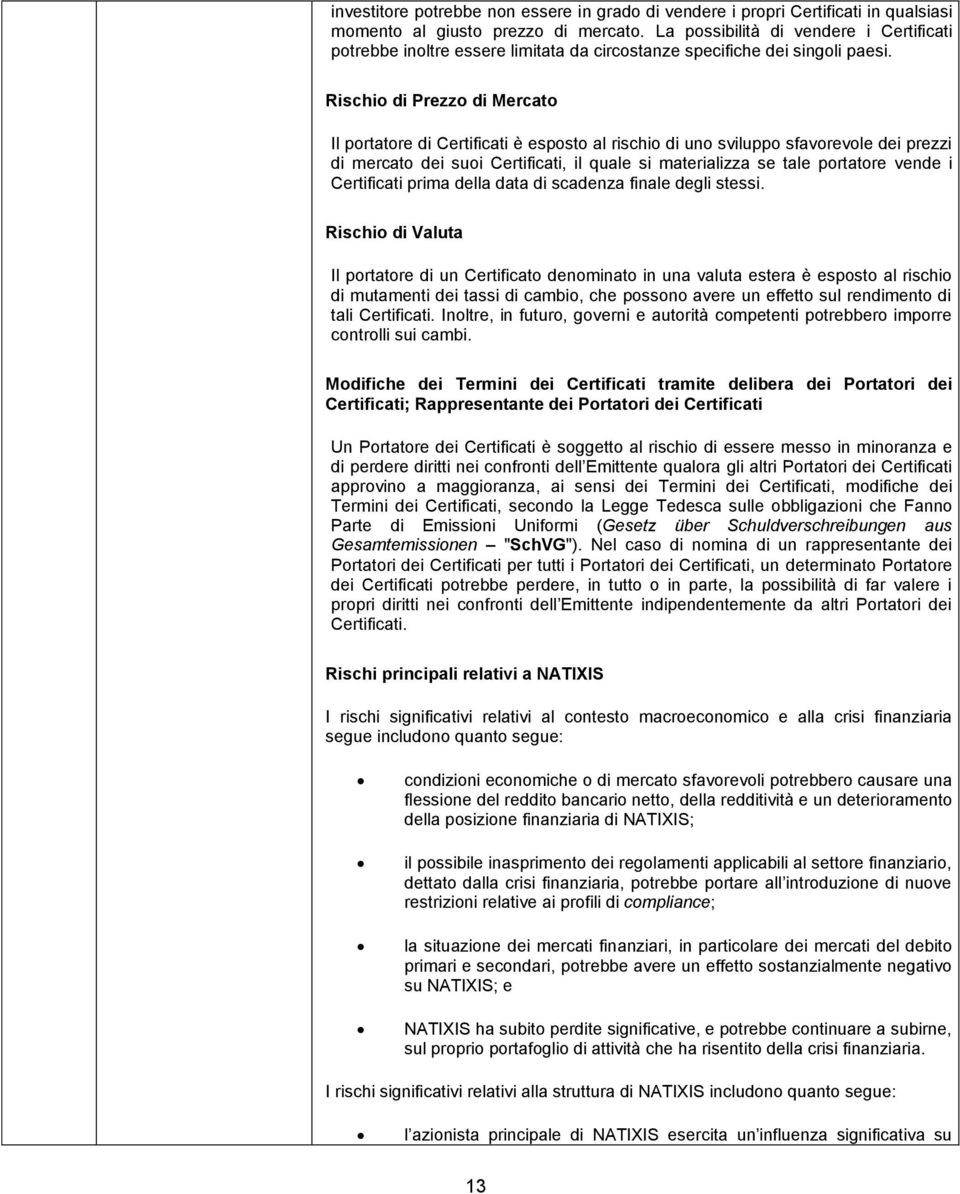 investitore potrebbe non essere in grado di vendere i propri Certificati in qualsiasi momento al giusto prezzo di mercato. La possibilità di vendere i Certificati potrebbe inoltre essere limitata da circostanze specifiche dei singoli paesi.

Rischio di Prezzo di Mercato

Il portatore di Certificati è esposto al rischio di uno sviluppo sfavorevole dei prezzi di mercato dei suoi Certificati, il quale si materializza se tale portatore vende i Certificati prima della data di scadenza finale degli stessi.

Rischio di Valuta

Il portatore di un Certificato denominato in una valuta estera è esposto al rischio di mutamenti dei tassi di cambio, che possono avere un effetto sul rendimento di tali Certificati. Inoltre, in futuro, governi e autorità competenti potrebbero imporre controlli sui cambi.

Modifiche dei Termini dei Certificati tramite delibera dei Portatori dei Certificati; Rappresentante dei Portatori dei Certificati

Un Portatore dei Certificati è soggetto al rischio di essere messo in minoranza e di perdere diritti nei confronti dell'Emittente qualora gli altri Portatori dei Certificati approvino a maggioranza, ai sensi dei Termini dei Certificati, modifiche dei Termini dei Certificati, secondo la Legge Tedesca sulle obbligazioni che Fanno Parte di Emissioni Uniformi (Gesetz über Schuldverschreibungen aus Gesamtemissionen – "SchVG"). Nel caso di nomina di un rappresentante dei Portatori dei Certificati per tutti i Portatori dei Certificati, un determinato Portatore dei Certificati potrebbe perdere, in tutto o in parte, la possibilità di far valere i propri diritti nei confronti dell'Emittente indipendentemente da altri Portatori dei Certificati.

Rischi principali relativi a NATIXIS

I rischi significativi relativi al contesto macroeconomico e alla crisi finanziaria segue includono quanto segue:

• condizioni economiche o di mercato sfavorevoli potrebbero causare una flessione del reddito bancario netto, della redditività e un deterioramento della posizione finanziaria di NATIXIS;

• il possibile inasprimento dei regolamenti applicabili al settore finanziario, dettato dalla crisi finanziaria, potrebbe portare all'introduzione di nuove restrizioni relative ai profili di compliance;

• la situazione dei mercati finanziari, in particolare dei mercati del debito primari e secondari, potrebbe avere un effetto sostanzialmente negativo su NATIXIS; e

• NATIXIS ha subito perdite significative, e potrebbe continuare a subirne, sul proprio portafoglio di attività che ha risentito della crisi finanziaria.

I rischi significativi relativi alla struttura di NATIXIS includono quanto segue:

• l'azionista principale di NATIXIS esercita un'influenza significativa su

13